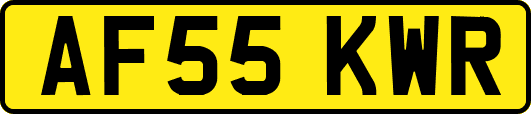 AF55 KWR